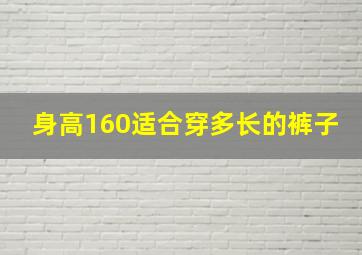 身高160适合穿多长的裤子